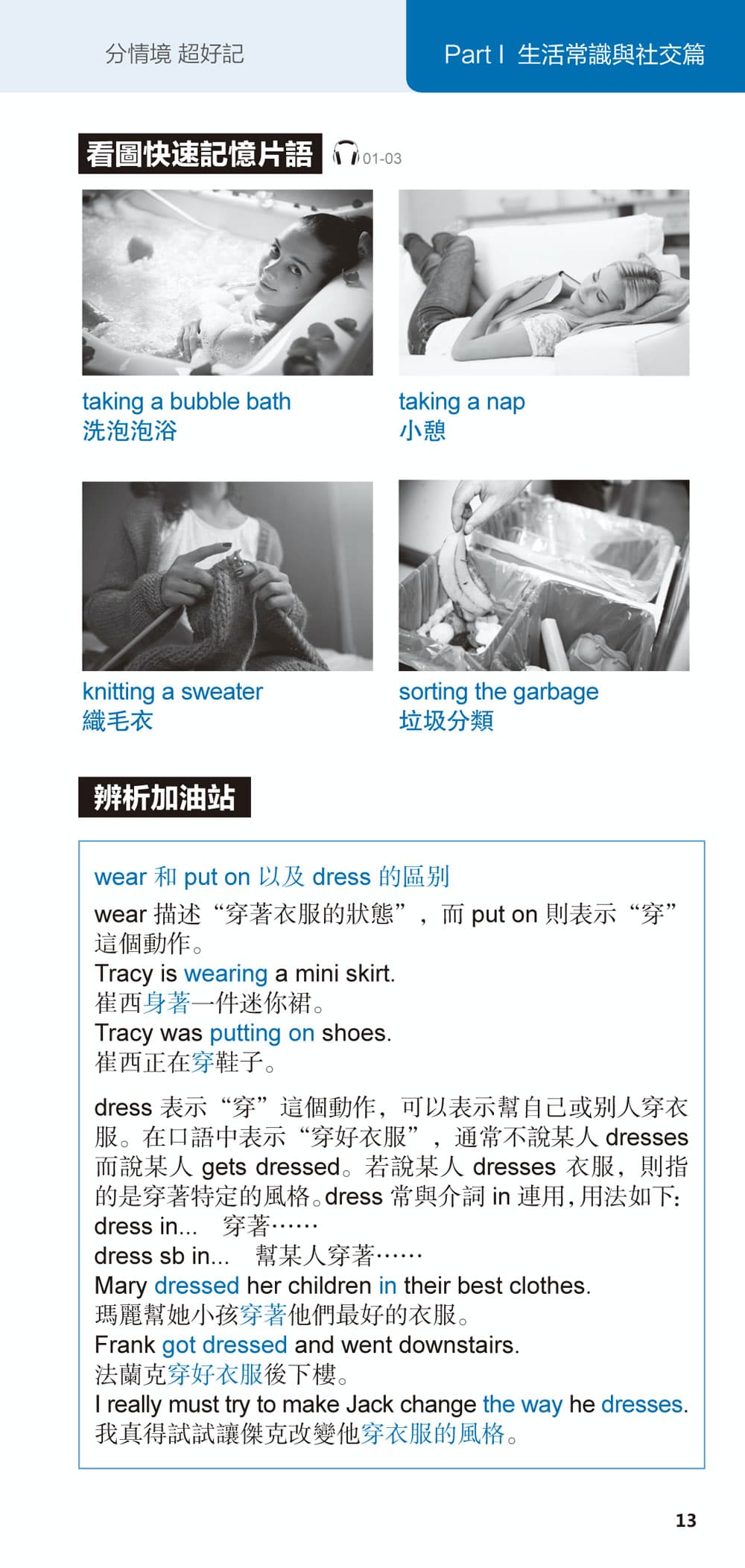 分情境 超好記

Part I 生活常識與社交篇

看圖快速記憶片語 01-03

taking a bubble bath
洗泡泡浴

taking a nap
小憩

knitting a sweater
織毛衣

sorting the garbage
垃圾分類

辨析加油站

wear 和 put on 以及 dress 的區別
wear 描述“穿著衣服的狀態”，而 put on 則表示“穿”這個動作。
Tracy is wearing a mini skirt.
崔西身著一件迷你裙。
Tracy was putting on shoes.
崔西正在穿鞋子。

dress 表示“穿”這個動作，可以表示幫自己或別人穿衣服。在口語中表示“穿好衣服”，通常不說某人 dresses 而說某人 gets dressed。若說某人 dresses 衣服，則指的是穿著特定的風格。dress 常與介詞 in 連用，用法如下：
dress in... 穿著……
dress sb in... 幫某人穿著……
Mary dressed her children in their best clothes.
瑪麗幫她小孩穿著他們最好的衣服。
Frank got dressed and went downstairs.
法蘭克穿好衣服後下樓。
I really must try to make Jack change the way he dresses.
我真得試試讓傑克改變他穿衣服的風格。

13